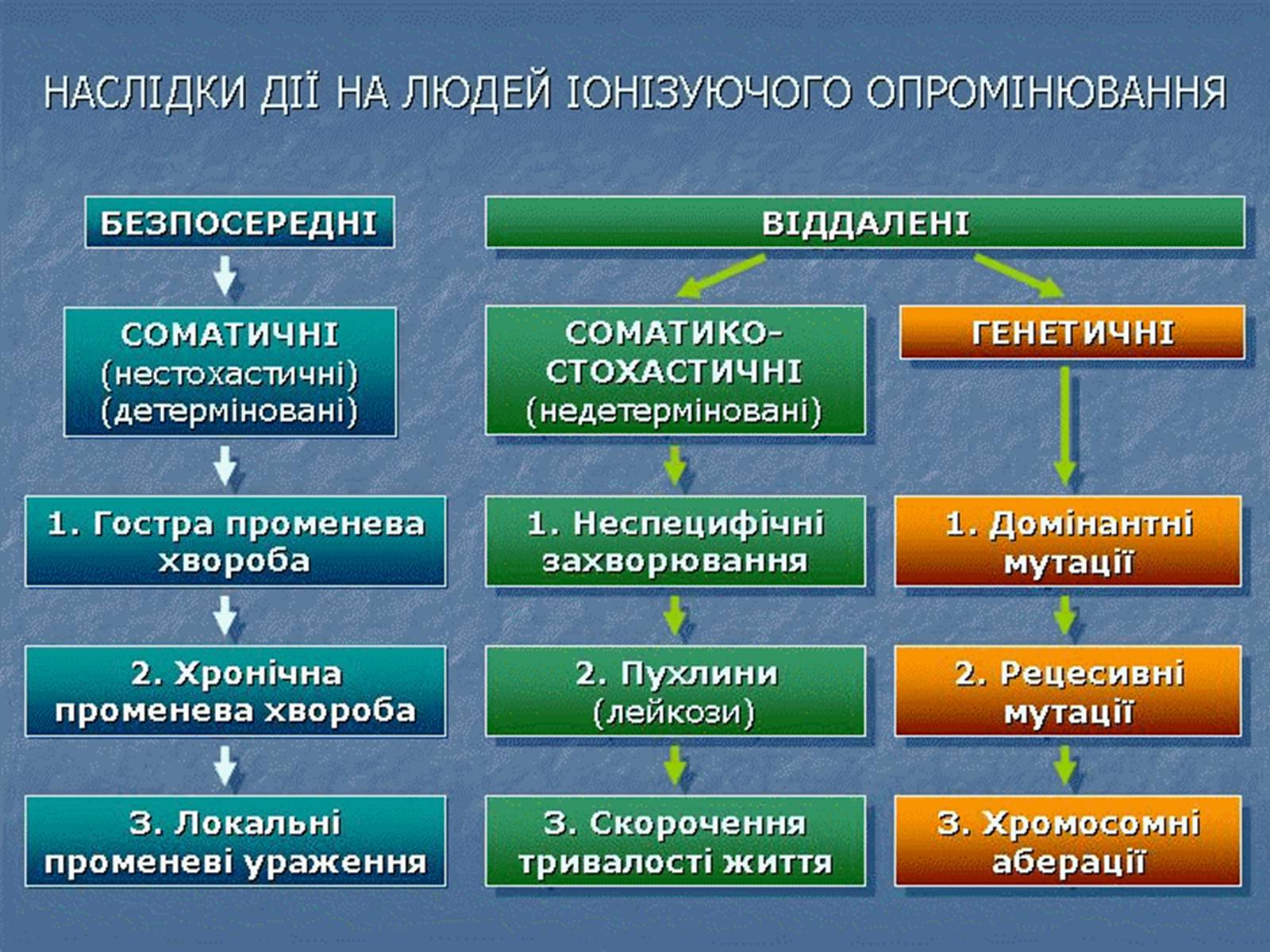 НАСЛІДКИ ДІЇ НА ЛЮДЕЙ ІОНІЗУЮЧОГО ОПРОМІНЮВАННЯ

БЕЗПОСЕРЕДНІ

СОМАТИЧНІ (нестохастичні) (детерміновані)

1. Гостра променева хвороба

2. Хронічна променева хвороба

3. Локальні променеві ураження

ВІДДАЛЕНІ

СОМАТИКО-СТОХАСТИЧНІ (недетерміновані)

1. Неспецифічні захворювання

2. Пухлини (лейкози)

3. Скорочення тривалості життя

ГЕНЕТИЧНІ

1. Домінантні мутації

2. Рецесивні мутації

3. Хромосомні аберації